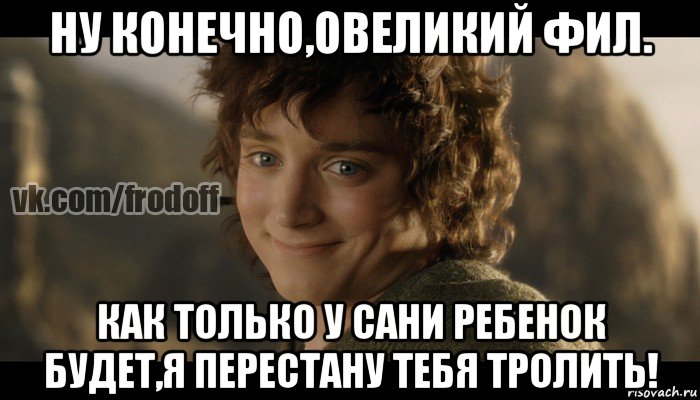 НУ КОНЕЧНО,ОВЕЛИКИЙ ФИЛ.

vk.com/frodoff

КАК ТОЛЬКО У САНИ РЕБЕНОК БУДЕТ,Я ПЕРЕСТАНУ ТЕБЯ ТРОЛИТЬ!

risovach.ru